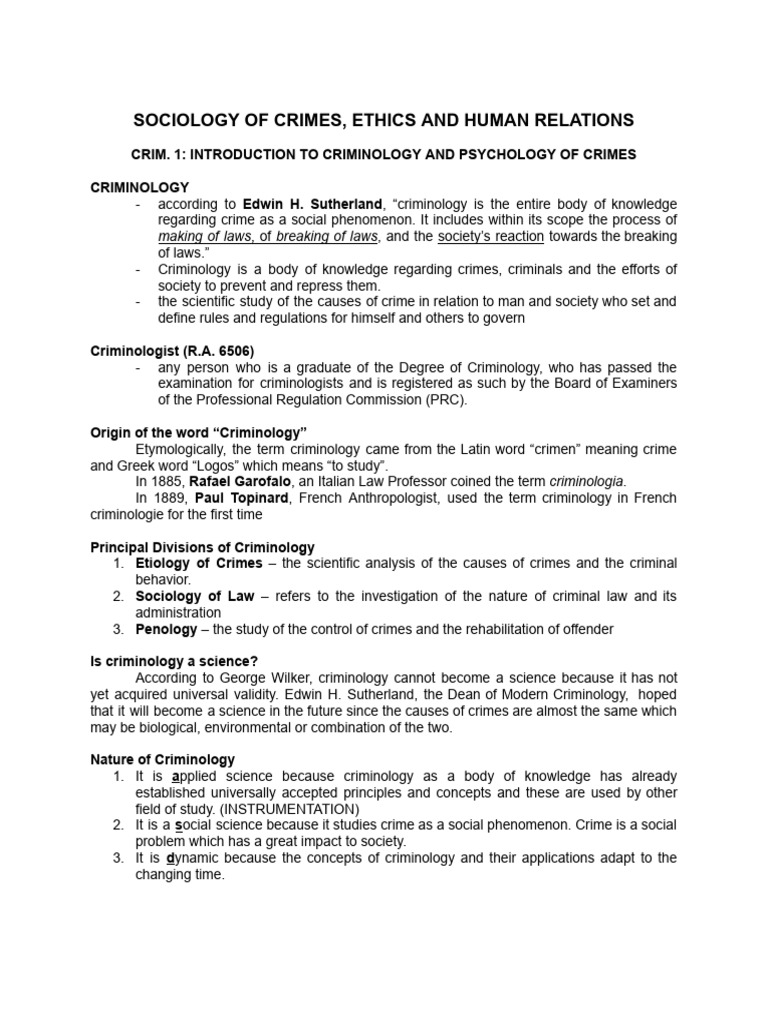 SOCIOLOGY OF CRIMES, ETHICS AND HUMAN RELATIONS

CRIM. 1: INTRODUCTION TO CRIMINOLOGY AND PSYCHOLOGY OF CRIMES

CRIMINOLOGY

- according to Edwin H. Sutherland, "criminology is the entire body of knowledge regarding crime as a social phenomenon. It includes within its scope the process of making of laws, of breaking of laws, and the society's reaction towards the breaking of laws."
- Criminology is a body of knowledge regarding crimes, criminals and the efforts of society to prevent and repress them.
- the scientific study of the causes of crime in relation to man and society who set and define rules and regulations for himself and others to govern

Criminologist (R.A. 6506)

- any person who is a graduate of the Degree of Criminology, who has passed the examination for criminologists and is registered as such by the Board of Examiners of the Professional Regulation Commission (PRC).

Origin of the word "Criminology"

Etymologically, the term criminology came from the Latin word "crimen" meaning crime and Greek word "Logos" which means "to study".

In 1885, Rafael Garofalo, an Italian Law Professor coined the term criminologia.

In 1889, Paul Topinard, French Anthropologist, used the term criminology in French criminologie for the first time

Principal Divisions of Criminology

1. Etiology of Crimes – the scientific analysis of the causes of crimes and the criminal behavior.
2. Sociology of Law – refers to the investigation of the nature of criminal law and its administration
3. Penology – the study of the control of crimes and the rehabilitation of offender

Is criminology a science?

According to George Wilker, criminology cannot become a science because it has not yet acquired universal validity. Edwin H. Sutherland, the Dean of Modern Criminology, hoped that it will become a science in the future since the causes of crimes are almost the same which may be biological, environmental or combination of the two.

Nature of Criminology

1. It is applied science because criminology as a body of knowledge has already established universally accepted principles and concepts and these are used by other field of study. (INSTRUMENTATION)
2. It is a social science because it studies crime as a social phenomenon. Crime is a social problem which has a great impact to society.
3. It is dynamic because the concepts of criminology and their applications adapt to the changing time.